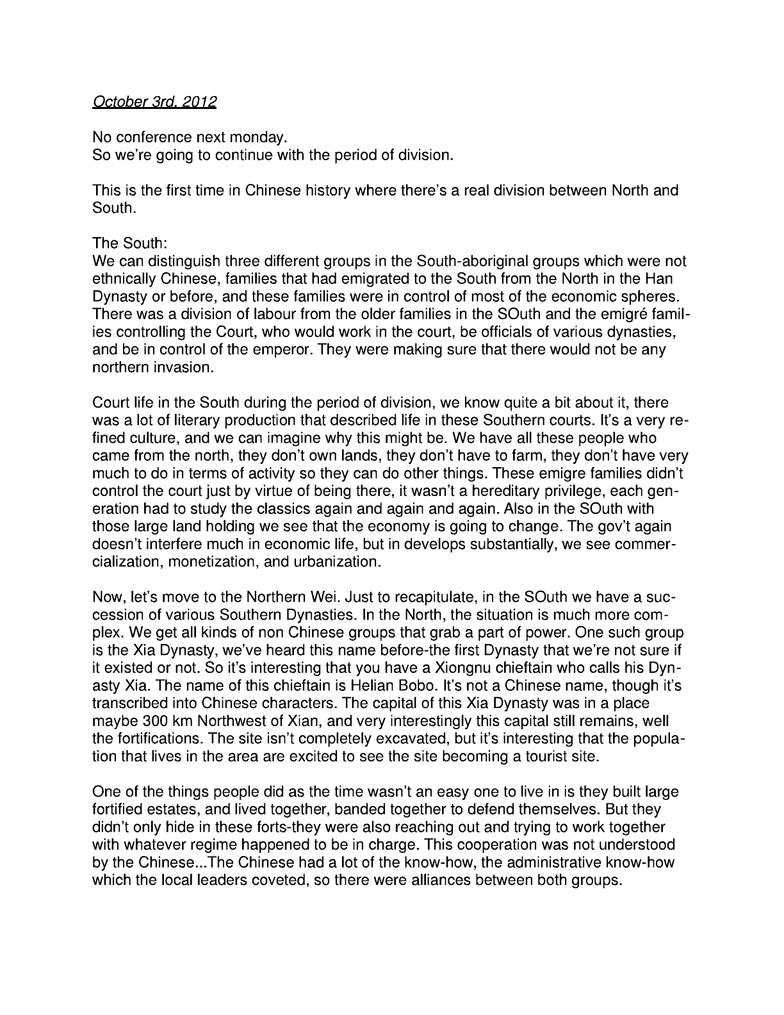 October 3rd, 2012

No conference next monday.
So we're going to continue with the period of division.

This is the first time in Chinese history where there's a real division between North and South.

The South:
We can distinguish three different groups in the South-aboriginal groups which were not ethnically Chinese, families that had emigrated to the South from the North in the Han Dynasty or before, and these families were in control of most of the economic spheres. There was a division of labour from the older families in the SOuth and the emigré families controlling the Court, who would work in the court, be officials of various dynasties, and be in control of the emperor. They were making sure that there would not be any northern invasion.

Court life in the South during the period of division, we know quite a bit about it, there was a lot of literary production that described life in these Southern courts. It's a very refined culture, and we can imagine why this might be. We have all these people who came from the north, they don't own lands, they don't have to farm, they don't have very much to do in terms of activity so they can do other things. These emigre families didn't control the court just by virtue of being there, it wasn't a hereditary privilege, each generation had to study the classics again and again and again. Also in the SOuth with those large land holding we see that the economy is going to change. The gov't again doesn't interfere much in economic life, but in develops substantially, we see commercialization, monetization, and urbanization.

Now, let's move to the Northern Wei. Just to recapitulate, in the SOuth we have a succession of various Southern Dynasties. In the North, the situation is much more complex. We get all kinds of non Chinese groups that grab a part of power. One such group is the Xia Dynasty, we've heard this name before-the first Dynasty that we're not sure if it existed or not. So it's interesting that you have a Xiongnu chieftain who calls his Dynasty Xia. The name of this chieftain is Helian Bobo. It's not a Chinese name, though it's transcribed into Chinese characters. The capital of this Xia Dynasty was in a place maybe 300 km Northwest of Xian, and very interestingly this capital still remains, well the fortifications. The site isn't completely excavated, but it's interesting that the population that lives in the area are excited to see the site becoming a tourist site.

One of the things people did as the time wasn't an easy one to live in is they built large fortified estates, and lived together, banded together to defend themselves. But they didn't only hide in these forts-they were also reaching out and trying to work together with whatever regime happened to be in charge. This cooperation was not understood by the Chinese...The Chinese had a lot of the know-how, the administrative know-how which the local leaders coveted, so there were alliances between both groups.